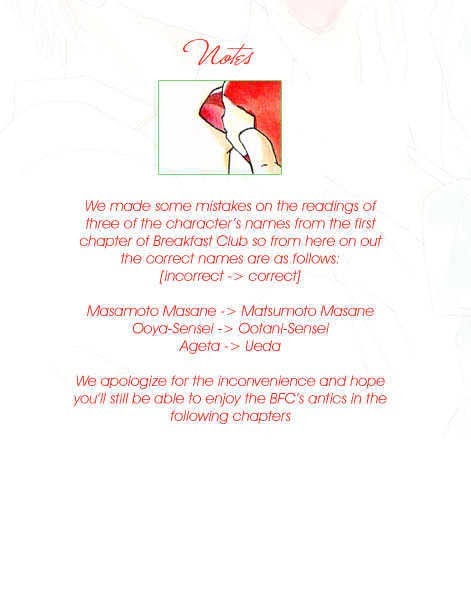 Notes

We made some mistakes on the readings of three of the character's names from the first chapter of Breakfast Club so from here on out the correct names are as follows:
[incorrect -> correct]

Masamoto Masane -> Matsumoto Masane
Ooya-Sensei -> Ootani-Sensei
Ageta -> Ueda

We apologize for the inconvenience and hope you'll still be able to enjoy the BFC's antics in the following chapters